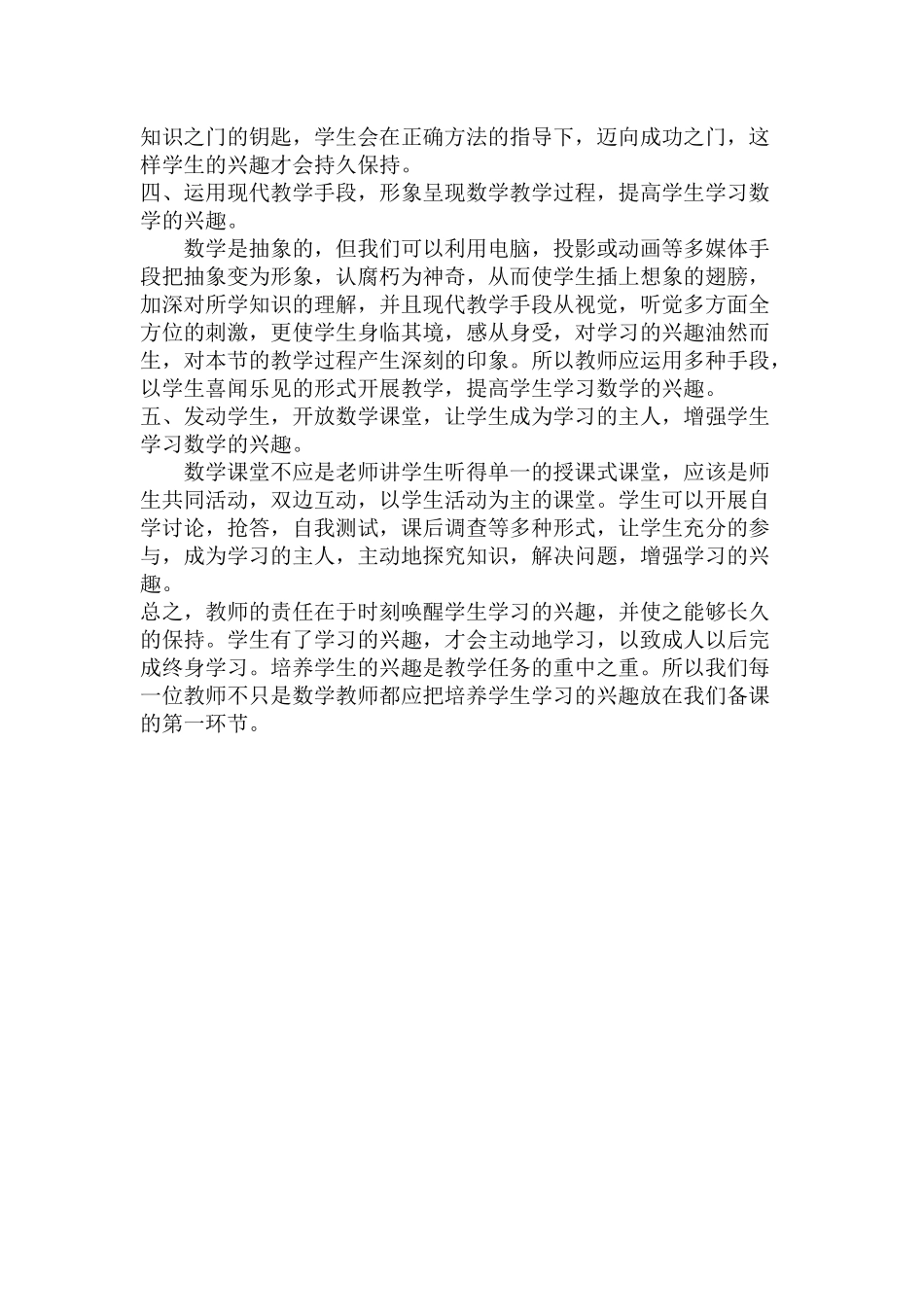 知识之门的钥匙，学生会在正确方法的指导下，迈向成功之门，这样学生的兴趣才会持久保持。
四、运用现代教学手段，形象呈现数学教学过程，提高学生学习数学的兴趣。

数学是抽象的，但我们可以利用电脑，投影或动画等多媒体手段把抽象变为形象，认腐朽为神奇，从而使学生插上想象的翅膀，加深对所学知识的理解，并且现代教学手段从视觉，听觉多方面全方位的刺激，更使学生身临其境，感从身受，对学习的兴趣油然而生，对本节的教学过程产生深刻的印象。所以教师应运用多种手段，以学生喜闻乐见的形式开展教学，提高学生学习数学的兴趣。
五、发动学生，开放数学课堂，让学生成为学习的主人，增强学生学习数学的兴趣。

数学课堂不应是老师讲学生听得单一的授课式课堂，应该是师生共同活动，双边互动，以学生活动为主的课堂。学生可以开展自学讨论，抢答，自我测试，课后调查等多种形式，让学生充分的参与，成为学习的主人，主动地探究知识，解决问题，增强学习的兴趣。
总之，教师的责任在于时刻唤醒学生学习的兴趣，并使之能够长久的保持。学生有了学习的兴趣，才会主动地学习，以致成人以后完成终身学习。培养学生的兴趣是教学任务的重中之重。所以我们每一位教师不只是数学教师都应把培养学生学习的兴趣放在我们备课的第一环节。